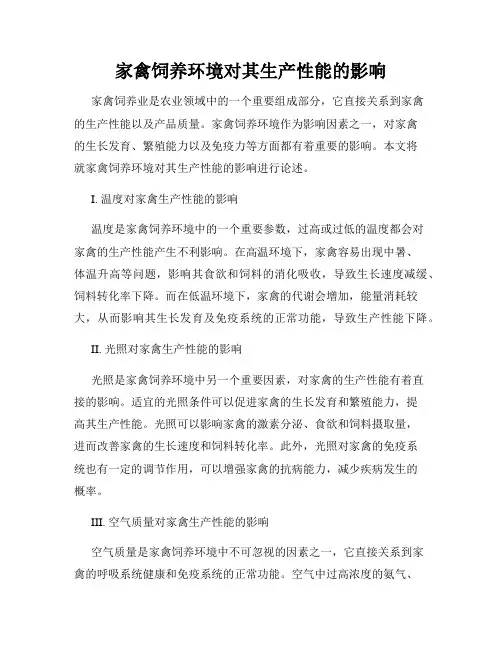 家禽饲养环境对其生产性能的影响

家禽饲养业是农业领域中的一个重要组成部分，它直接关系到家禽的生产性能以及产品质量。家禽饲养环境作为影响因素之一，对家禽的生长发育、繁殖能力以及免疫力等方面都有着重要的影响。本文将就家禽饲养环境对其生产性能的影响进行论述。

I. 温度对家禽生产性能的影响

温度是家禽饲养环境中的一个重要参数，过高或过低的温度都会对家禽的生产性能产生不利影响。在高温环境下，家禽容易出现中暑、体温升高等问题，影响其食欲和饲料的消化吸收，导致生长速度减缓、饲料转化率下降。而在低温环境下，家禽的代谢会增加，能量消耗较大，从而影响其生长发育及免疫系统的正常功能，导致生产性能下降。

II. 光照对家禽生产性能的影响

光照是家禽饲养环境中另一个重要因素，对家禽的生产性能有着直接的影响。适宜的光照条件可以促进家禽的生长发育和繁殖能力，提高其生产性能。光照可以影响家禽的激素分泌、食欲和饲料摄取量，进而改善家禽的生长速度和饲料转化率。此外，光照对家禽的免疫系统也有一定的调节作用，可以增强家禽的抗病能力，减少疾病发生的概率。

III. 空气质量对家禽生产性能的影响

空气质量是家禽饲养环境中不可忽视的因素之一，它直接关系到家禽的呼吸系统健康和免疫系统的正常功能。空气中过高浓度的氨气、